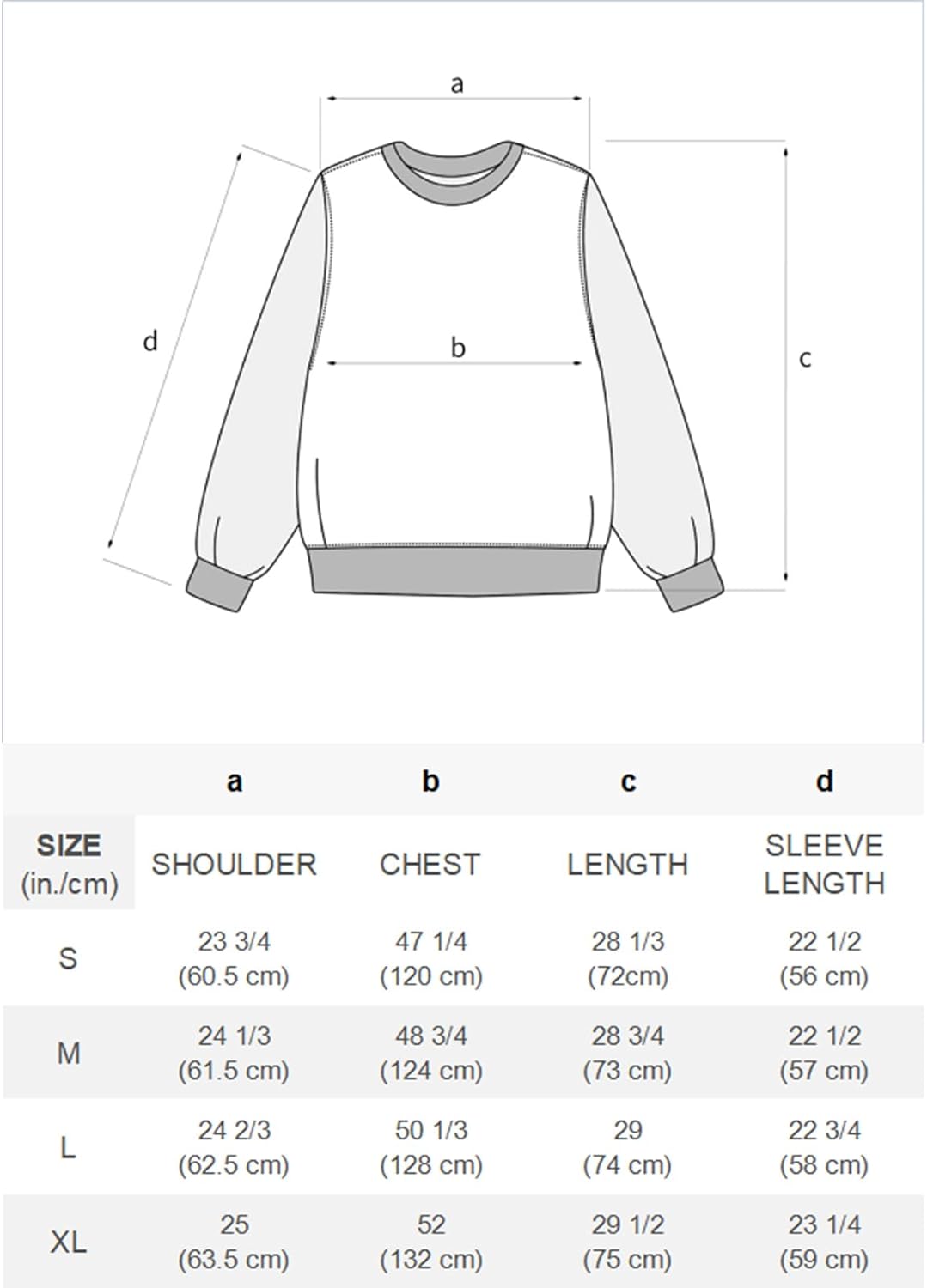 a

d

b

c

|  | a | b | c | d |
|---|---|---|---|---|
| SIZE (in./cm) | SHOULDER | CHEST | LENGTH | SLEEVE LENGTH |
| S | 23 3/4 (60.5 cm) | 47 1/4 (120 cm) | 28 1/3 (72cm) | 22 1/2 (56 cm) |
| M | 24 1/3 (61.5 cm) | 48 3/4 (124 cm) | 28 3/4 (73 cm) | 22 1/2 (57 cm) |
| L | 24 2/3 (62.5 cm) | 50 1/3 (128 cm) | 29 (74 cm) | 22 3/4 (58 cm) |
| XL | 25 (63.5 cm) | 52 (132 cm) | 29 1/2 (75 cm) | 23 1/4 (59 cm) |